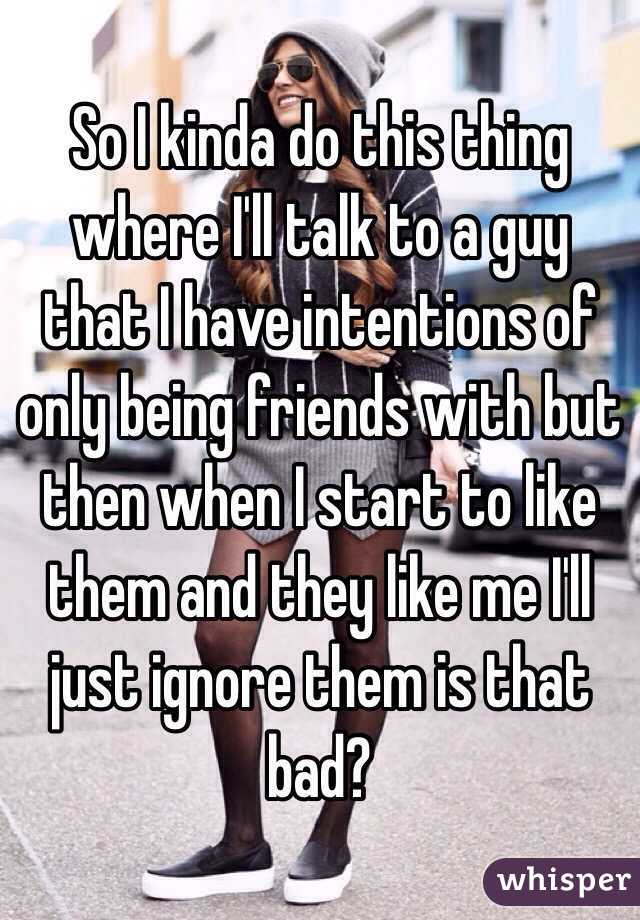 So I kinda do this thing where I'll talk to a guy that I have intentions of only being friends with but then when I start to like them and they like me I'll just ignore them is that bad?

whisper